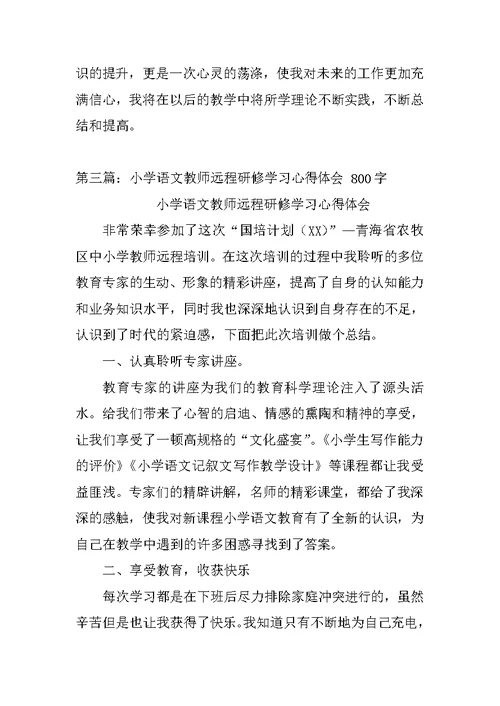 识的提升，更是一次心灵的荡涤，使我对未来的工作更加充满信心，我将在以后的教学中将所学理论不断实践，不断总结和提高。

第三篇：小学语文教师远程研修学习心得体会 800字

小学语文教师远程研修学习心得体会

非常荣幸参加了这次“国培计划（XX）”—青海省农牧区中小学教师远程培训。在这次培训的过程中我聆听的多位教育专家的生动、形象的精彩讲座，提高了自身的认知能力和业务知识水平，同时我也深深地认识到自身存在的不足，认识到了时代的紧迫感，下面把此次培训做个总结。

一、认真聆听专家讲座。

教育专家的讲座为我们的教育科学理论注入了源头活水。给我们带来了心智的启迪、情感的熏陶和精神的享受，让我们享受了一顿高规格的“文化盛宴”。《小学生写作能力的评价》《小学语文记叙文写作教学设计》等课程都让我受益匪浅。专家们的精辟讲解，名师的精彩课堂，都给了我深深的感触，使我对新课程小学语文教育有了全新的认识，为自己在教学中遇到的许多困惑寻找到了答案。

二、享受教育，收获快乐

每次学习都是在下班后尽力排除家庭冲突进行的，虽然辛苦但是也让我获得了快乐。我知道只有不断地为自己充电，